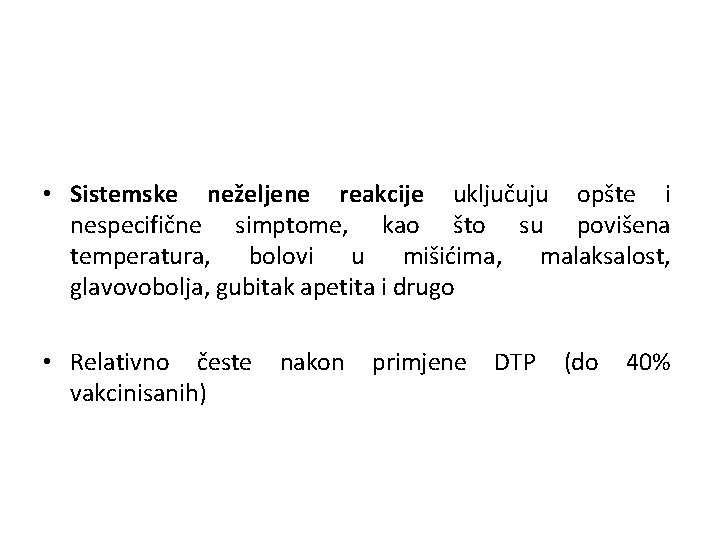 • Sistemske neželjene reakcije uključuju opšte i nespecifične simptome, kao što su povišena temperatura, bolovi u mišićima, malaksalost, glavovobolja, gubitak apetita i drugo

• Relativno česte nakon primjene DTP (do 40% vakcinisanih)